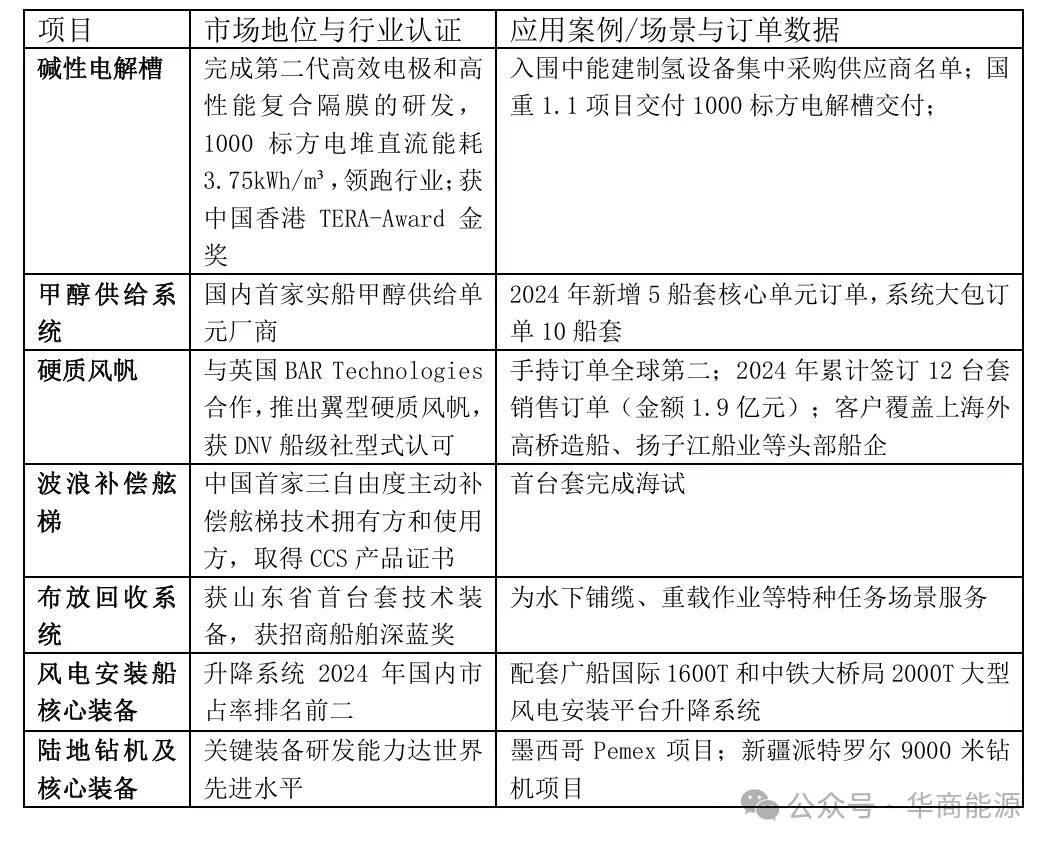 | 项目 | 市场地位与行业认证 | 应用案例/场景与订单数据 |
|---|---|---|
| 碱性电解槽 | 完成第二代高效电极和高性能复合隔膜的研发，1000 标方电堆直流能耗 3.75kWh/m³，领跑行业；获中国香港 TERA-Award 金奖 | 入围中能建制氢设备集中采购供应商名单；国重 1.1 项目交付 1000 标方电解槽交付； |
| 甲醇供给系统 | 国内首家实船甲醇供给单元厂商 | 2024 年新增 5 船套核心单元订单，系统大包订单 10 船套 |
| 硬质风帆 | 与英国 BAR Technologies 合作，推出翼型硬质风帆，获 DNV 船级社型式认可 | 手持订单全球第二；2024 年累计签订 12 台套销售订单（金额 1.9 亿元）；客户覆盖上海外高桥造船、扬子江船业等头部船企 |
| 波浪补偿舷梯 | 中国首家三自由度主动补偿舷梯技术拥有方和使用方，取得 CCS 产品证书 | 首台套完成海试 |
| 布放回收系统 | 获山东省首台套技术装备，获招商船舶深蓝奖 | 为水下铺缆、重载作业等特种任务场景服务 |
| 风电安装船核心装备 | 升降系统 2024 年国内市占率排名前二 | 配套广船国际 1600T 和中铁大桥局 2000T 大型风电安装平台升降系统 |
| 陆地钻机及核心装备 | 关键装备研发能力达世界先进水平 | 墨西哥 Pemex 项目；新疆派特罗尔 9000 米钻机项目 |

公众号 · 华商能源